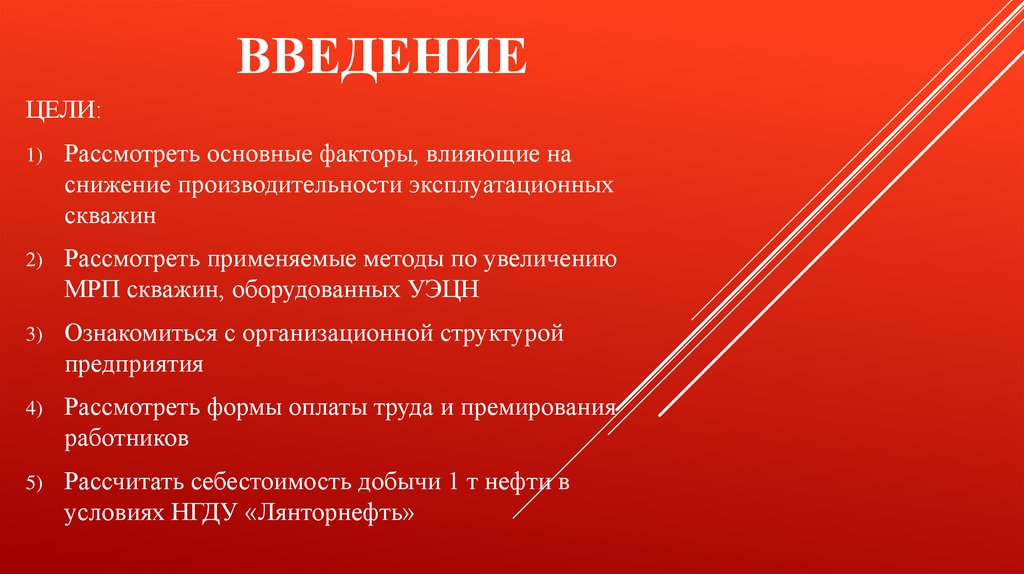 ВВЕДЕНИЕ

ЦЕЛИ:

1) Рассмотреть основные факторы, влияющие на снижение производительности эксплуатационных скважин

2) Рассмотреть применяемые методы по увеличению МРП скважин, оборудованных УЭЦН

3) Ознакомиться с организационной структурой предприятия

4) Рассмотреть формы оплаты труда и премирования работников

5) Рассчитать себестоимость добычи 1 т нефти в условиях НГДУ «Лянторнефть»